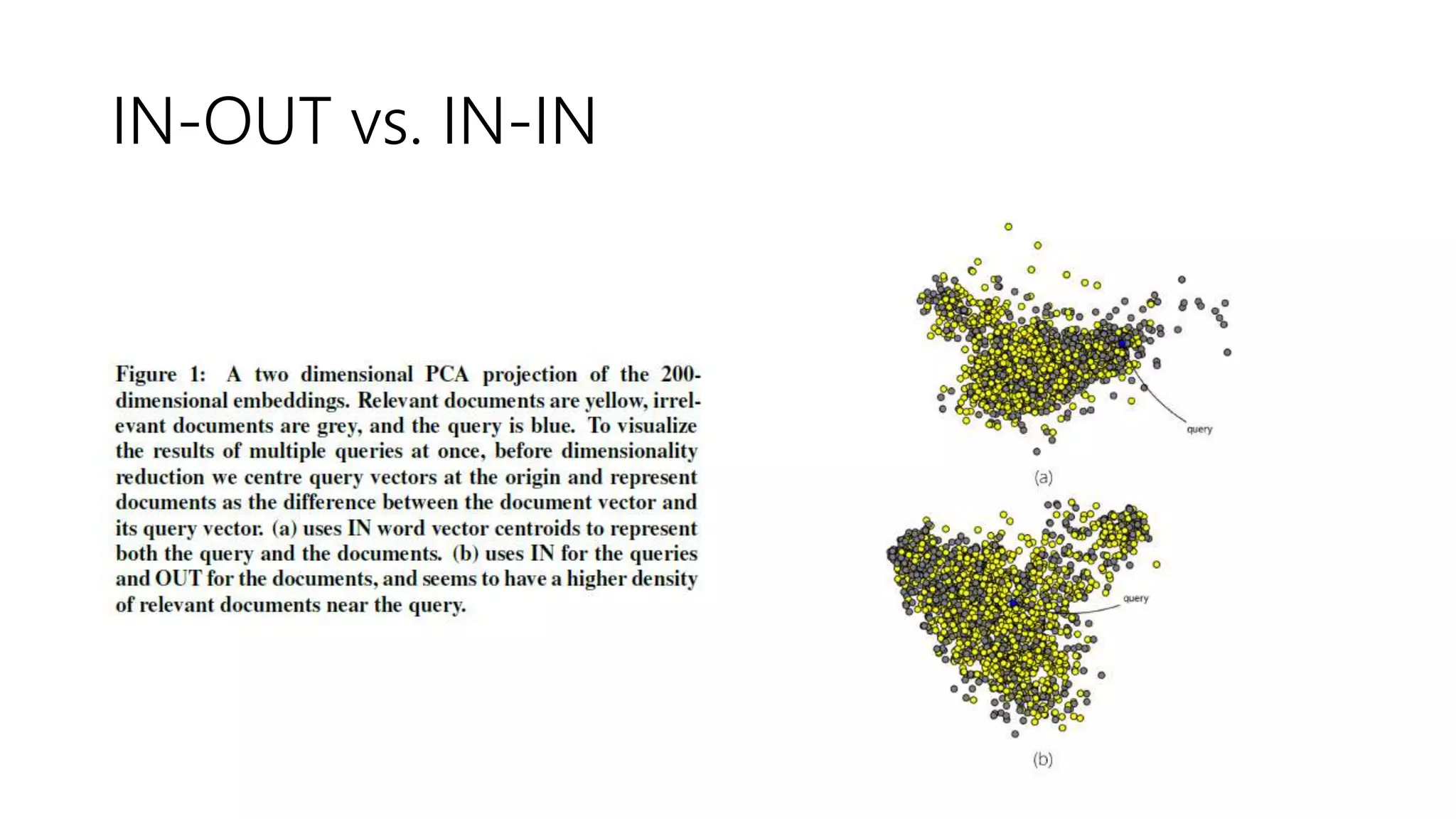 IN-OUT vs. IN-IN

Figure 1: A two dimensional PCA projection of the 200-dimensional embeddings. Relevant documents are yellow, irrelevant documents are grey, and the query is blue. To visualize the results of multiple queries at once, before dimensionality reduction we centre query vectors at the origin and represent documents as the difference between the document vector and its query vector. (a) uses IN word vector centroids to represent both the query and the documents. (b) uses IN for the queries and OUT for the documents, and seems to have a higher density of relevant documents near the query.

query

(a)

query

(b)